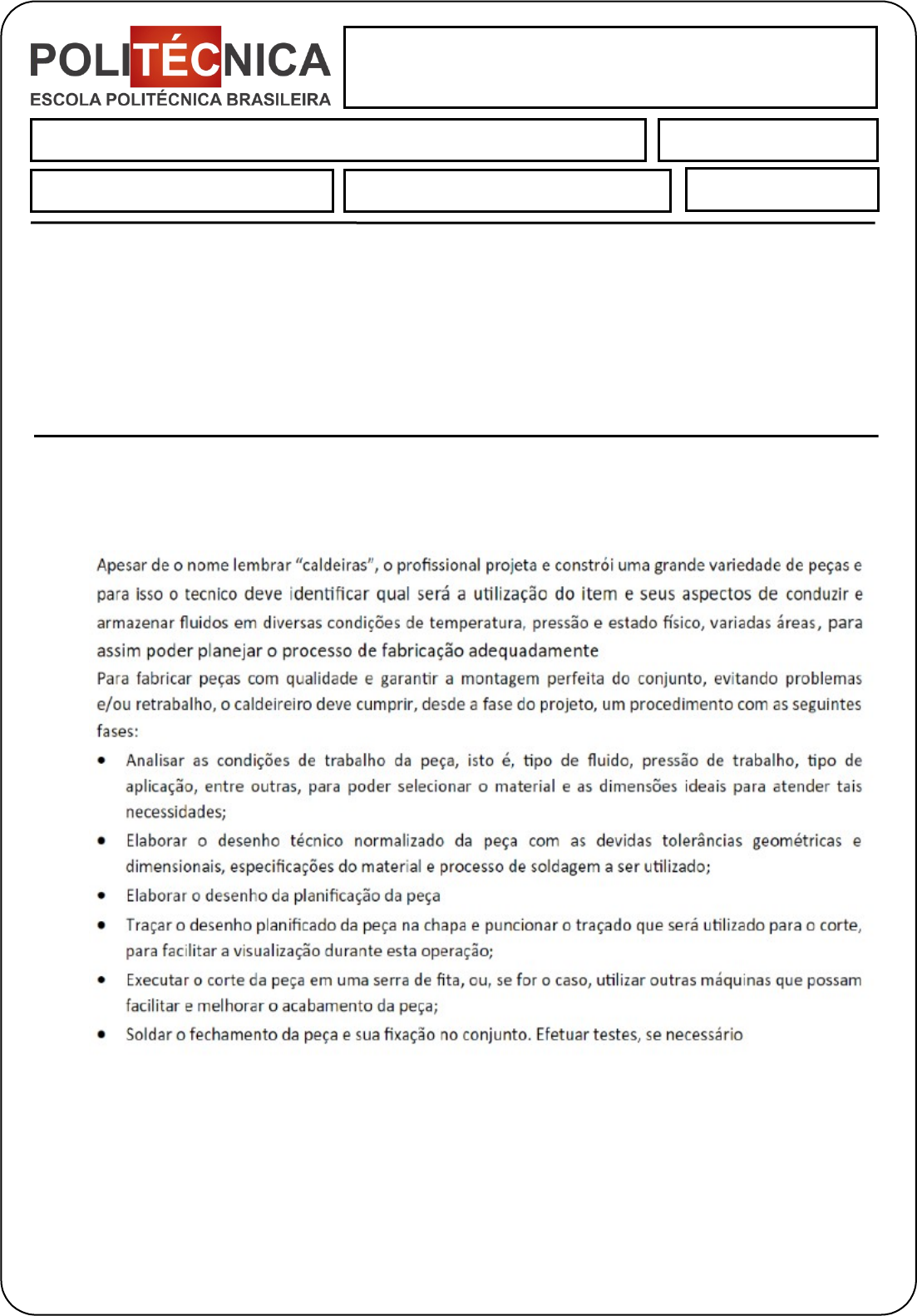 POLITÉCNICA
ESCOLA POLITÉCNICA BRASILEIRA

Apesar de o nome lembrar "caldeiras", o profissional projeta e constrói uma grande variedade de peças e para isso o tecnico deve identificar qual será a utilização do item e seus aspectos de conduzir e armazenar fluidos em diversas condições de temperatura, pressão e estado físico, variadas áreas, para assim poder planejar o processo de fabricação adequadamente

Para fabricar peças com qualidade e garantir a montagem perfeita do conjunto, evitando problemas e/ou retrabalho, o caldeireiro deve cumprir, desde a fase do projeto, um procedimento com as seguintes fases:

• Analisar as condições de trabalho da peça, isto é, tipo de fluido, pressão de trabalho, tipo de aplicação, entre outras, para poder selecionar o material e as dimensões ideais para atender tais necessidades;
• Elaborar o desenho técnico normalizado da peça com as devidas tolerâncias geométricas e dimensionais, especificações do material e processo de soldagem a ser utilizado;
• Elaborar o desenho da planificação da peça
• Traçar o desenho planificado da peça na chapa e puncionar o traçado que será utilizado para o corte, para facilitar a visualização durante esta operação;
• Executar o corte da peça em uma serra de fita, ou, se for o caso, utilizar outras máquinas que possam facilitar e melhorar o acabamento da peça;
• Soldar o fechamento da peça e sua fixação no conjunto. Efetuar testes, se necessário